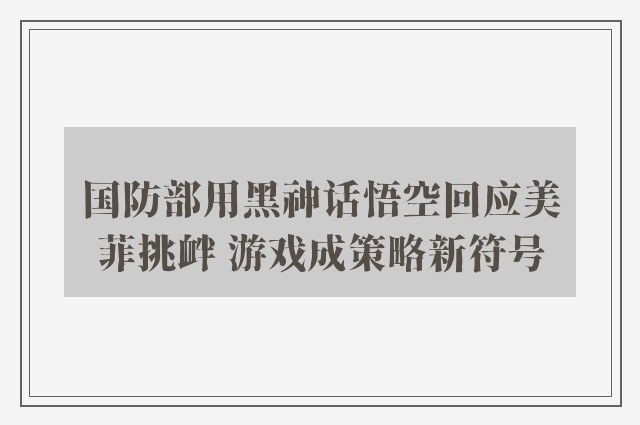 国防部用黑神话悟空回应美菲挑衅 游戏成策略新符号